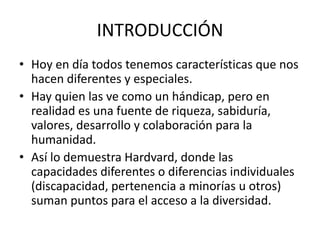 INTRODUCCIÓN

• Hoy en día todos tenemos características que nos hacen diferentes y especiales.

• Hay quien las ve como un hándicap, pero en realidad es una fuente de riqueza, sabiduría, valores, desarrollo y colaboración para la humanidad.

• Así lo demuestra Hardvard, donde las capacidades diferentes o diferencias individuales (discapacidad, pertenencia a minorías u otros) suman puntos para el acceso a la diversidad.